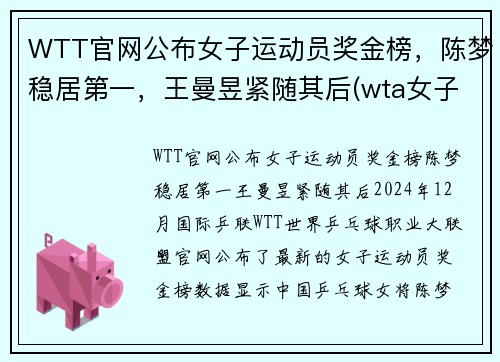 WTT官网公布女子运动员奖金榜，陈梦稳居第一，王曼昱紧随其后(wta女子

WTT官网公布女子运动员奖金榜陈梦稳居第一王曼昱紧随其后2024年12月国际乒联WTT世界乒乓球职业大联盟官网公布了最新的女子运动员奖金榜数据显示中国乒乓球女将陈梦